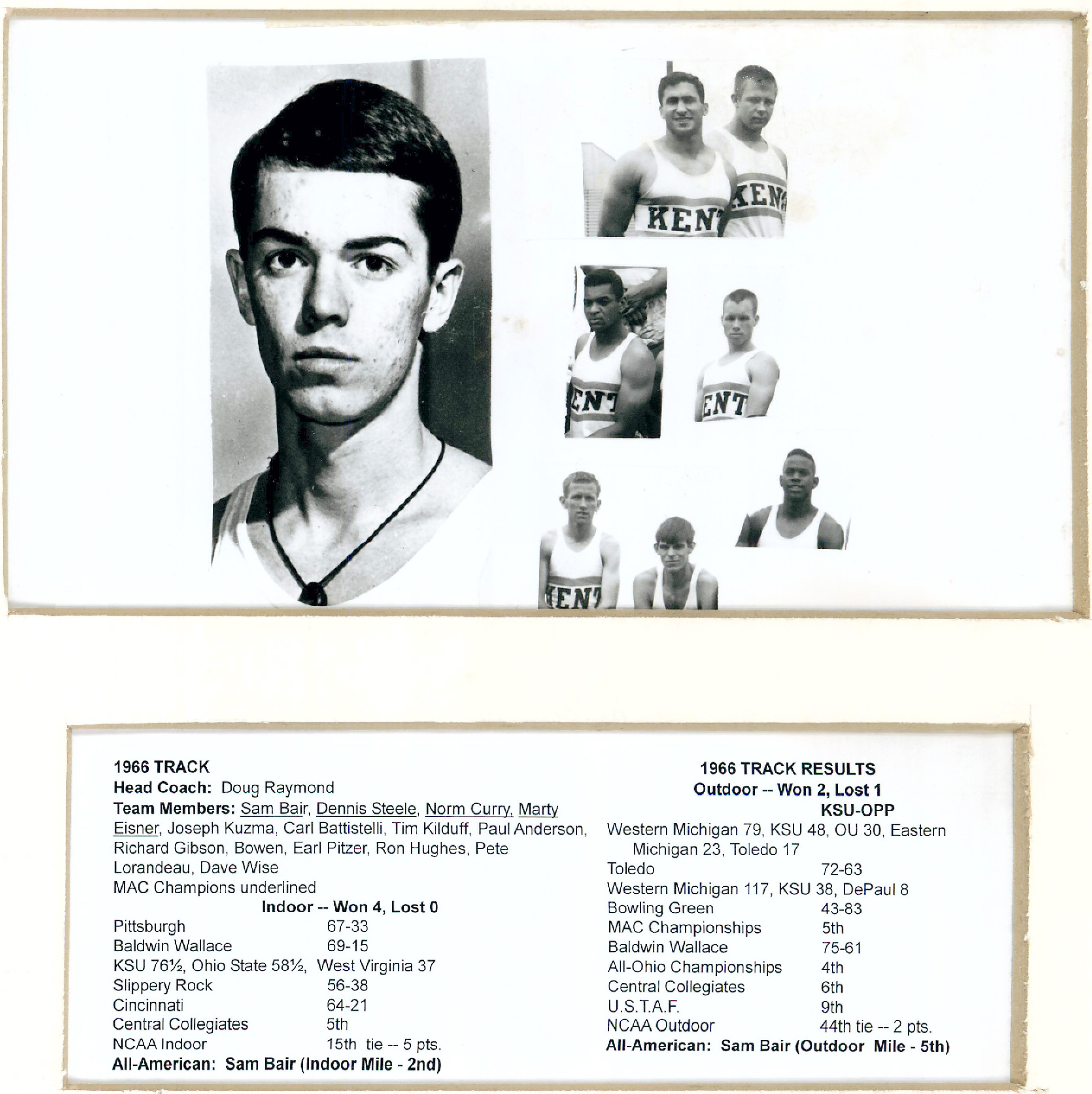 KENT

KENT

ENT

ENT

KENT

1966 TRACK
Head Coach: Doug Raymond
Team Members: Sam Bair, Dennis Steele, Norm Curry, Marty Eisner, Joseph Kuzma, Carl Battistelli, Tim Kilduff, Paul Anderson, Richard Gibson, Bowen, Earl Pitzer, Ron Hughes, Pete Lorandeau, Dave Wise
MAC Champions underlined

Indoor -- Won 4, Lost 0
Pittsburgh 67-33
Baldwin Wallace 69-15
KSU 76½, Ohio State 58½, West Virginia 37
Slippery Rock 56-38
Cincinnati 64-21
Central Collegiates 5th
NCAA Indoor 15th tie -- 5 pts.
All-American: Sam Bair (Indoor Mile - 2nd)

1966 TRACK RESULTS
Outdoor -- Won 2, Lost 1
KSU-OPP
Western Michigan 79, KSU 48, OU 30, Eastern Michigan 23, Toledo 17
Toledo 72-63
Western Michigan 117, KSU 38, DePaul 8
Bowling Green 43-83
MAC Championships 5th
Baldwin Wallace 75-61
All-Ohio Championships 4th
Central Collegiates 6th
U.S.T.A.F. 9th
NCAA Outdoor 44th tie -- 2 pts.
All-American: Sam Bair (Outdoor Mile - 5th)